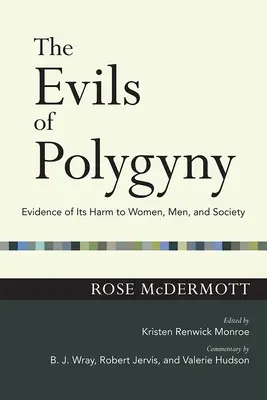 The Evils of Polygyny

Evidence of Its Harm to Women, Men, and Society

ROSE McDERMOTT

Edited by
Kristen Renwick Monroe

Commentary by
B. J. Wray, Robert Jervis, and Valerie Hudson